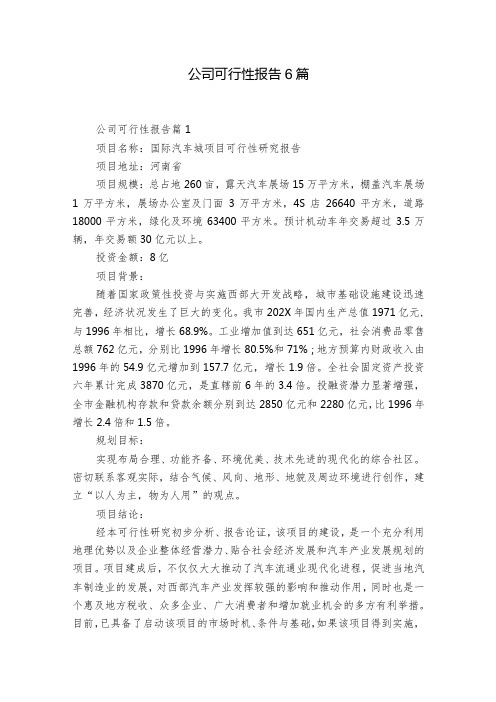 公司可行性报告6篇

公司可行性报告篇1

项目名称：国际汽车城项目可行性研究报告

项目地址：河南省

项目规模：总占地260亩，露天汽车展场15万平方米，棚盖汽车展场1万平方米，展场办公室及门面3万平方米，4S店26640平方米，道路18000平方米，绿化及环境63400平方米。预计机动车年交易超过3.5万辆，年交易额30亿元以上。

投资金额：8亿

项目背景：

随着国家政策性投资与实施西部大开发战略，城市基础设施建设迅速完善，经济状况发生了巨大的变化。我市202X年国内生产总值1971亿元，与1996年相比，增长68.9%。工业增加值到达651亿元，社会消费品零售总额762亿元，分别比1996年增长80.5%和71%；地方预算内财政收入由1996年的54.9亿元增加到157.7亿元，增长1.9倍。全社会固定资产投资六年累计完成3870亿元，是直辖前6年的3.4倍。投融资潜力显著增强，全市金融机构存款和贷款余额分别到达2850亿元和2280亿元，比1996年增长2.4倍和1.5倍。

规划目标：

实现布局合理、功能齐备、环境优美、技术先进的现代化的综合社区。密切联系客观实际，结合气候、风向、地形、地貌及周边环境进行创作，建立“以人为主，物为人用”的观点。

项目结论：

经本可行性研究初步分析、报告论证，该项目的建设，是一个充分利用地理优势以及企业整体经营潜力、贴合社会经济发展和汽车产业发展规划的项目。项目建成后，不仅仅大大推动了汽车流通业现代化进程，促进当地汽车制造业的发展，对西部汽车产业发挥较强的影响和推动作用，同时也是一个惠及地方税收、众多企业、广大消费者和增加就业机会的多方有利举措。目前，已具备了启动该项目的市场时机、条件与基础，如果该项目得到实施，